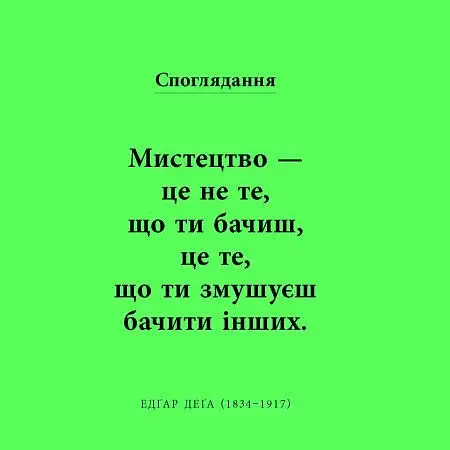 Споглядання

Мистецтво — це не те, що ти бачиш, це те, що ти змушуєш бачити інших.

ЕДҐАР ДЕҐА (1834–1917)